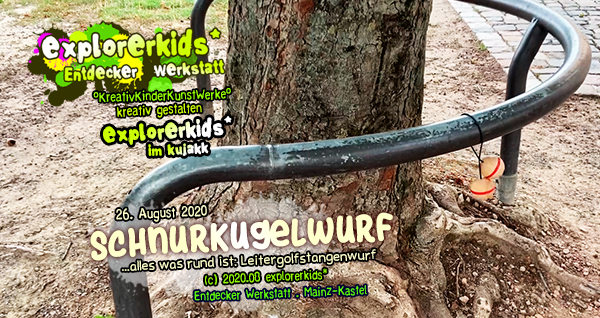 explorerkids*
Entdecker Werkstatt
°KreativKinderKunstWerke°
kreativ gestalten
explorerkids*
im kujakk

26. August 2020
SCHNURKUGELWURF
...alles was rund ist: Leitergolfstangenwurf
(c) 2020.08 explorerkids*
Entdecker Werkstatt . Mainz-Kastel